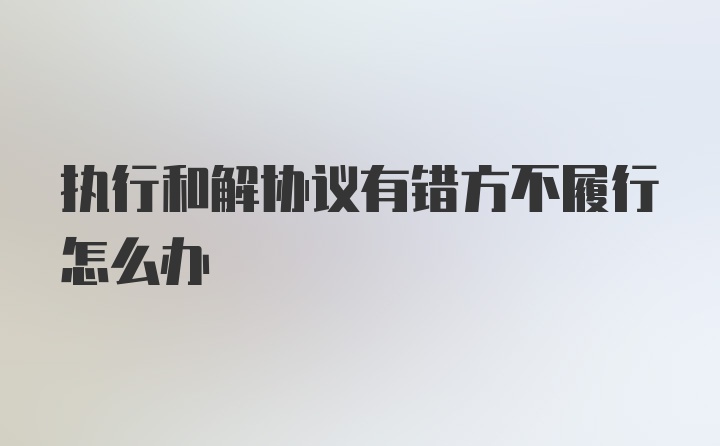 执行和解协议有错方不履行怎么办